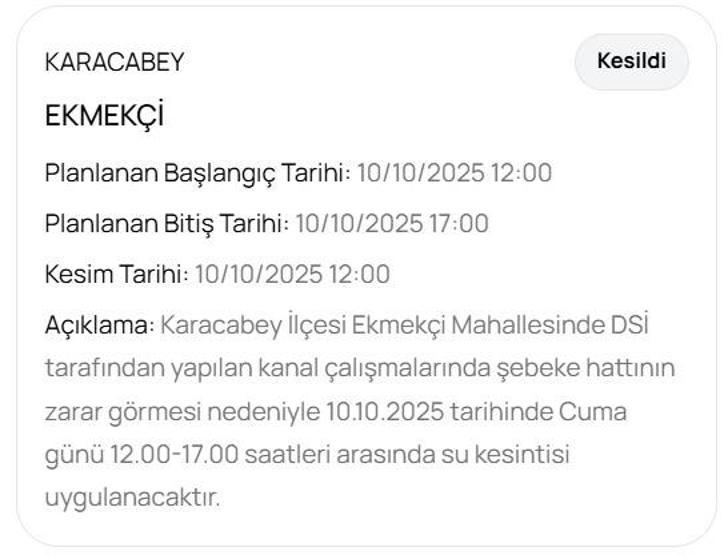 KARACABEY

Kesildi

EKMEKÇİ

Planlanan Başlangıç Tarihi: 10/10/2025 12:00

Planlanan Bitiş Tarihi: 10/10/2025 17:00

Kesim Tarihi: 10/10/2025 12:00

Açıklama: Karacabey İlçesi Ekmekçi Mahallesinde DSİ tarafından yapılan kanal çalışmalarında şebeke hattının zarar görmesi nedeniyle 10.10.2025 tarihinde Cuma günü 12.00-17.00 saatleri arasında su kesintisi uygulanacaktır.